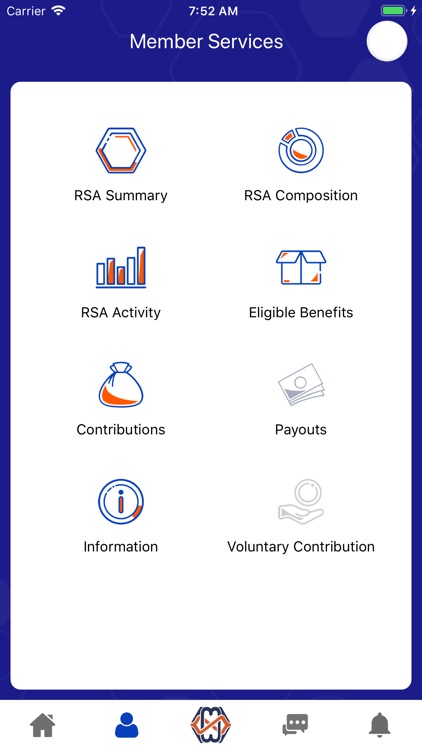 Carrier 7:52 AM

Member Services

RSA Summary
RSA Composition

RSA Activity
Eligible Benefits

Contributions
Payouts

Information
Voluntary Contribution